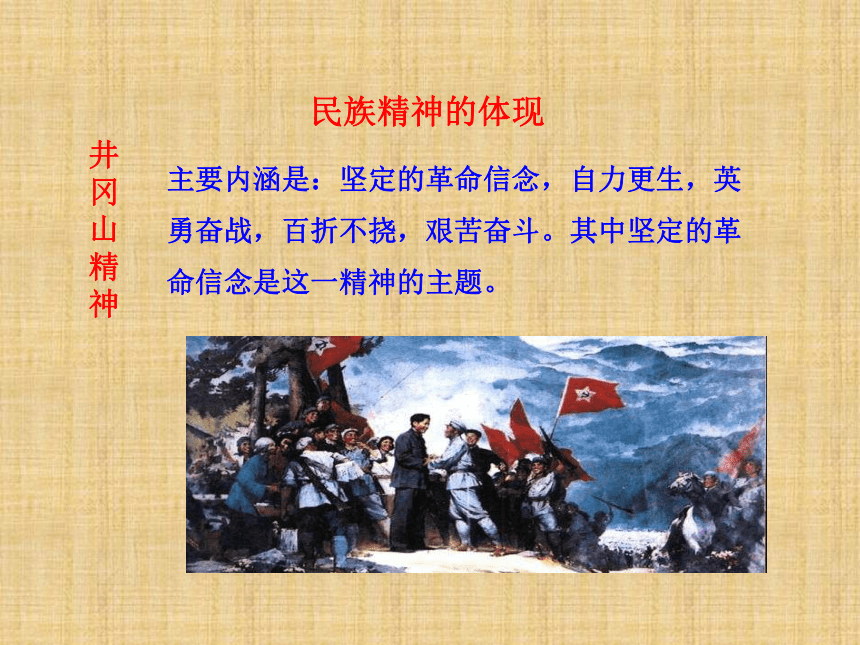 民族精神的体现

井冈山精神

主要内涵是：坚定的革命信念，自力更生，英勇奋战，百折不挠，艰苦奋斗。其中坚定的革命信念是这一精神的主题。